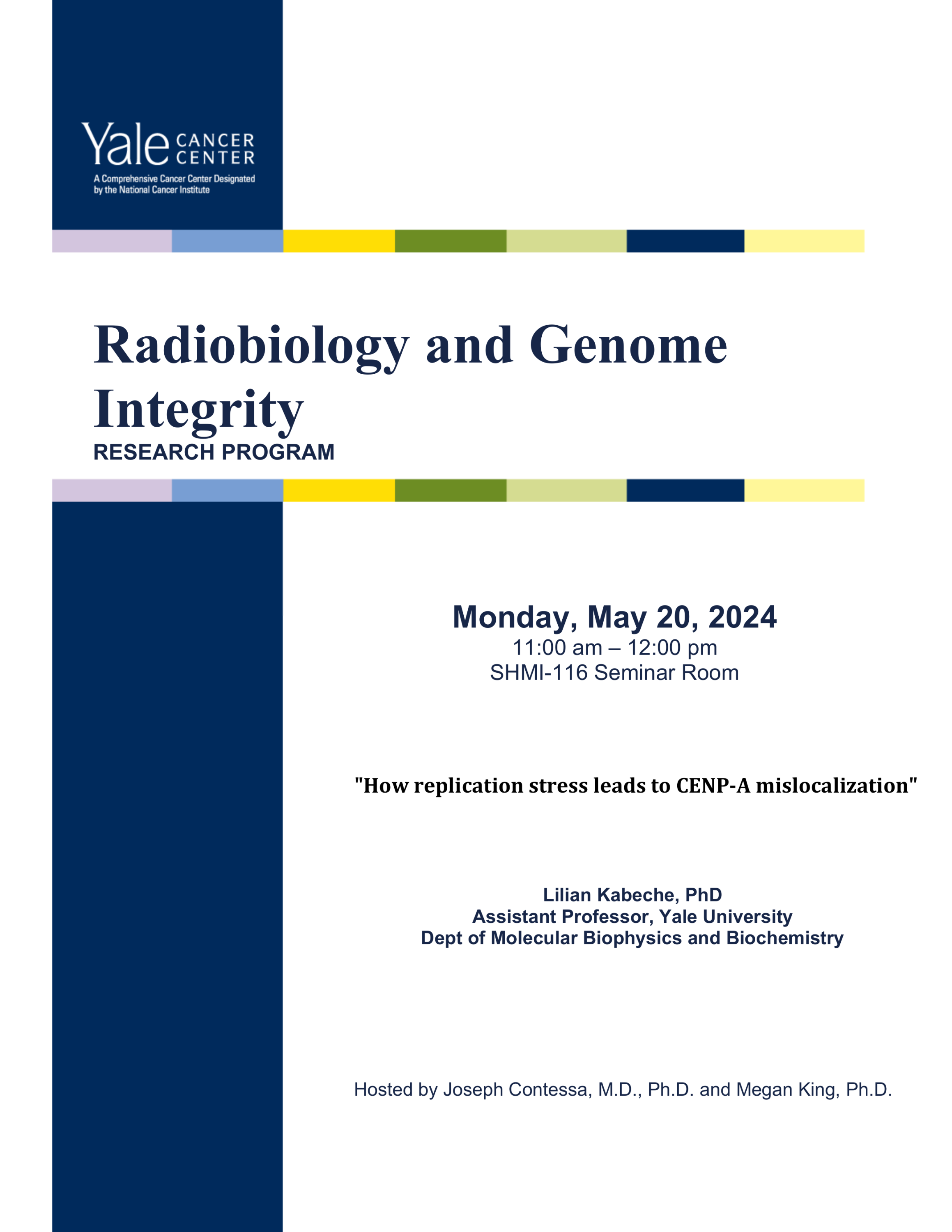 Yale CANCER CENTER
A Comprehensive Cancer Center Designated by the National Cancer Institute

Radiobiology and Genome Integrity
RESEARCH PROGRAM

Monday, May 20, 2024
11:00 am – 12:00 pm
SHMI-116 Seminar Room

"How replication stress leads to CENP-A mislocalization"

Lilian Kabeche, PhD
Assistant Professor, Yale University
Dept of Molecular Biophysics and Biochemistry

Hosted by Joseph Contessa, M.D., Ph.D. and Megan King, Ph.D.